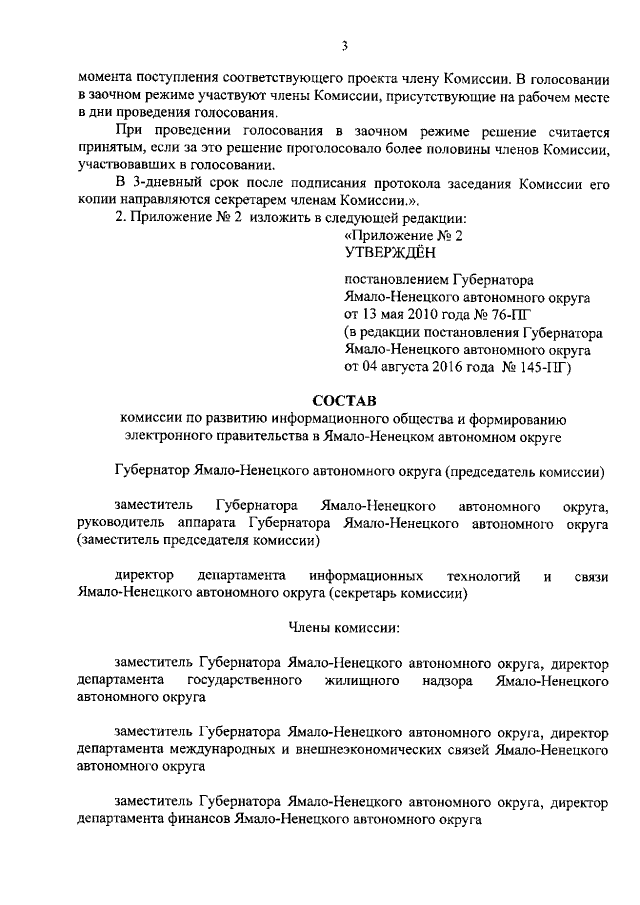 3

момента поступления соответствующего проекта члену Комиссии. В голосовании в заочном режиме участвуют члены Комиссии, присутствующие на рабочем месте в дни проведения голосования.

При проведении голосования в заочном режиме решение считается принятым, если за это решение проголосовало более половины членов Комиссии, участвовавших в голосовании.

В 3-дневный срок после подписания протокола заседания Комиссии его копии направляются секретарем членам Комиссии.».

2. Приложение № 2 изложить в следующей редакции:

«Приложение № 2
УТВЕРЖДЁН

постановлением Губернатора Ямало-Ненецкого автономного округа от 13 мая 2010 года № 76-ПГ (в редакции постановления Губернатора Ямало-Ненецкого автономного округа от 04 августа 2016 года № 145-ПГ)

СОСТАВ
комиссии по развитию информационного общества и формированию электронного правительства в Ямало-Ненецком автономном округе

Губернатор Ямало-Ненецкого автономного округа (председатель комиссии)

заместитель Губернатора Ямало-Ненецкого автономного округа, руководитель аппарата Губернатора Ямало-Ненецкого автономного округа (заместитель председателя комиссии)

директор департамента информационных технологий и связи Ямало-Ненецкого автономного округа (секретарь комиссии)

Члены комиссии:

заместитель Губернатора Ямало-Ненецкого автономного округа, директор департамента государственного жилищного надзора Ямало-Ненецкого автономного округа

заместитель Губернатора Ямало-Ненецкого автономного округа, директор департамента международных и внешнеэкономических связей Ямало-Ненецкого автономного округа

заместитель Губернатора Ямало-Ненецкого автономного округа, директор департамента финансов Ямало-Ненецкого автономного округа